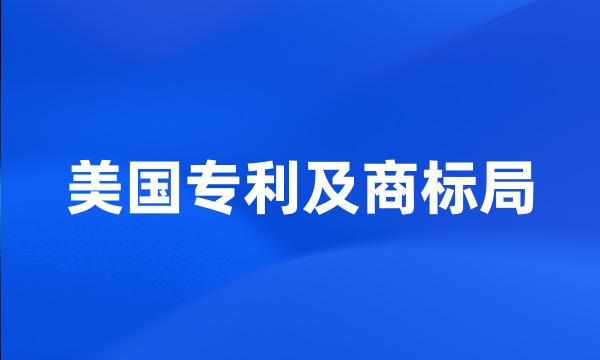 美国专利及商标局